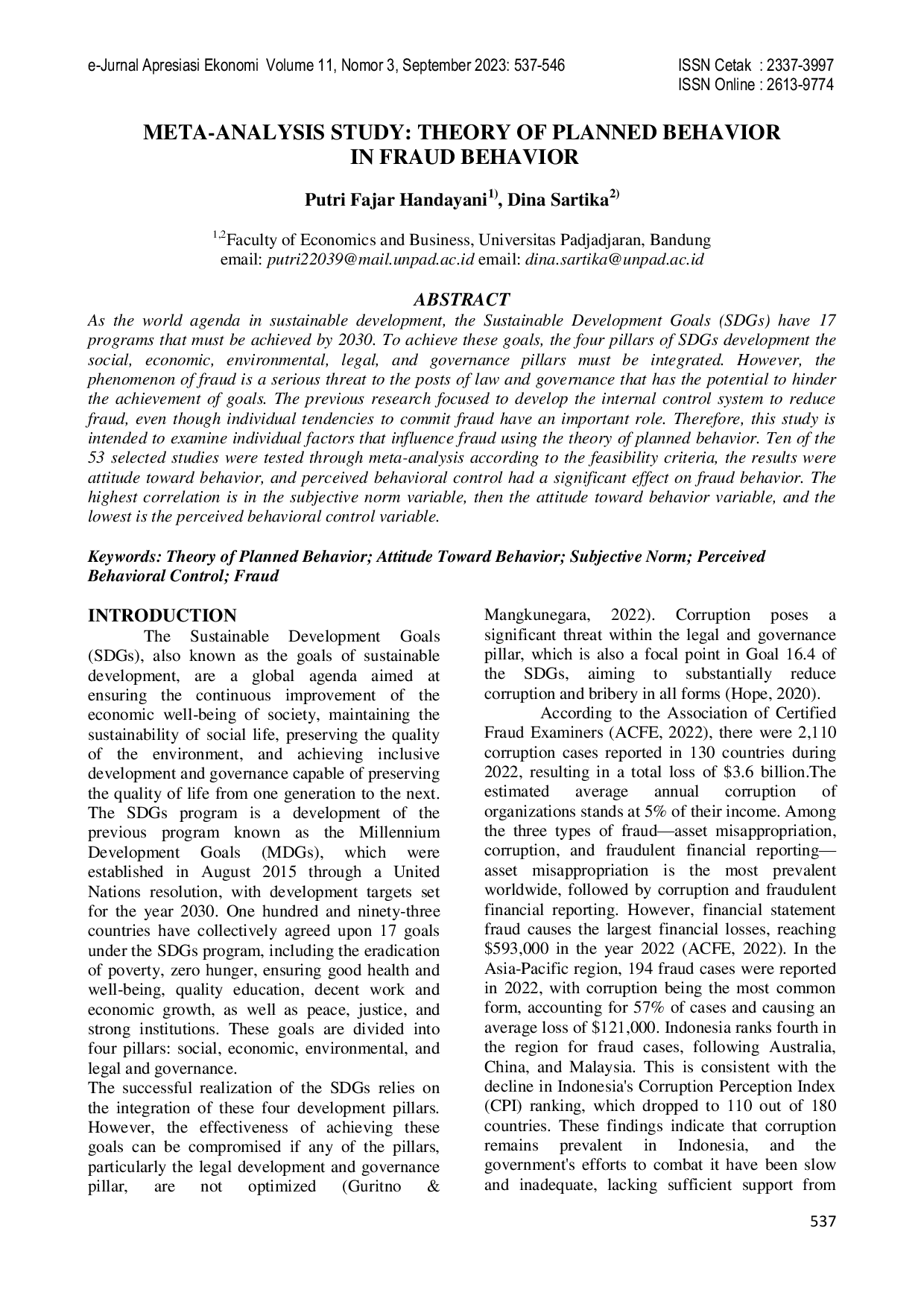 e-Jurnal Apresiasi Ekonomi Volume 11, Nomor 3, September 2023: 537-546

ISSN Cetak : 2337-3997
ISSN Online : 2613-9774

META-ANALYSIS STUDY: THEORY OF PLANNED BEHAVIOR IN FRAUD BEHAVIOR

Putri Fajar Handayani$^{1)}$, Dina Sartika$^{2)}$

$^{1,2}$Faculty of Economics and Business, Universitas Padjadjaran, Bandung
email: putri22039@mail.unpad.ac.id email: dina.sartika@unpad.ac.id

ABSTRACT

As the world agenda in sustainable development, the Sustainable Development Goals (SDGs) have 17 programs that must be achieved by 2030. To achieve these goals, the four pillars of SDGs development the social, economic, environmental, legal, and governance pillars must be integrated. However, the phenomenon of fraud is a serious threat to the posts of law and governance that has the potential to hinder the achievement of goals. The previous research focused to develop the internal control system to reduce fraud, even though individual tendencies to commit fraud have an important role. Therefore, this study is intended to examine individual factors that influence fraud using the theory of planned behavior. Ten of the 53 selected studies were tested through meta-analysis according to the feasibility criteria, the results were attitude toward behavior, and perceived behavioral control had a significant effect on fraud behavior. The highest correlation is in the subjective norm variable, then the attitude toward behavior variable, and the lowest is the perceived behavioral control variable.

Keywords: Theory of Planned Behavior; Attitude Toward Behavior; Subjective Norm; Perceived Behavioral Control; Fraud

INTRODUCTION

The Sustainable Development Goals (SDGs), also known as the goals of sustainable development, are a global agenda aimed at ensuring the continuous improvement of the economic well-being of society, maintaining the sustainability of social life, preserving the quality of the environment, and achieving inclusive development and governance capable of preserving the quality of life from one generation to the next. The SDGs program is a development of the previous program known as the Millennium Development Goals (MDGs), which were established in August 2015 through a United Nations resolution, with development targets set for the year 2030. One hundred and ninety-three countries have collectively agreed upon 17 goals under the SDGs program, including the eradication of poverty, zero hunger, ensuring good health and well-being, quality education, decent work and economic growth, as well as peace, justice, and strong institutions. These goals are divided into four pillars: social, economic, environmental, and legal and governance.

The successful realization of the SDGs relies on the integration of these four development pillars. However, the effectiveness of achieving these goals can be compromised if any of the pillars, particularly the legal development and governance pillar, are not optimized (Guritno & Mangkunegara, 2022). Corruption poses a significant threat within the legal and governance pillar, which is also a focal point in Goal 16.4 of the SDGs, aiming to substantially reduce corruption and bribery in all forms (Hope, 2020).

According to the Association of Certified Fraud Examiners (ACFE, 2022), there were 2,110 corruption cases reported in 130 countries during 2022, resulting in a total loss of \$3.6 billion.The estimated average annual corruption of organizations stands at 5% of their income. Among the three types of fraud—asset misappropriation, corruption, and fraudulent financial reporting—asset misappropriation is the most prevalent worldwide, followed by corruption and fraudulent financial reporting. However, financial statement fraud causes the largest financial losses, reaching \$593,000 in the year 2022 (ACFE, 2022). In the Asia-Pacific region, 194 fraud cases were reported in 2022, with corruption being the most common form, accounting for 57% of cases and causing an average loss of \$121,000. Indonesia ranks fourth in the region for fraud cases, following Australia, China, and Malaysia. This is consistent with the decline in Indonesia's Corruption Perception Index (CPI) ranking, which dropped to 110 out of 180 countries. These findings indicate that corruption remains prevalent in Indonesia, and the government's efforts to combat it have been slow and inadequate, lacking sufficient support from

537